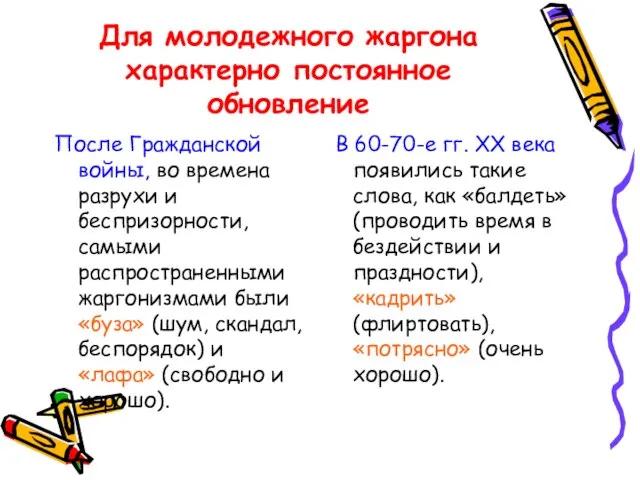 Для молодежного жаргона характерно постоянное обновление

После Гражданской войны, во времена разрухи и беспризорности, самыми распространенными жаргонизмами были «буза» (шум, скандал, беспорядок) и «лафа» (свободно и хорошо).

В 60-70-е гг. XX века появились такие слова, как «балдеть» (проводить время в бездействии и праздности), «кадрить» (флиртовать), «потрясно» (очень хорошо).